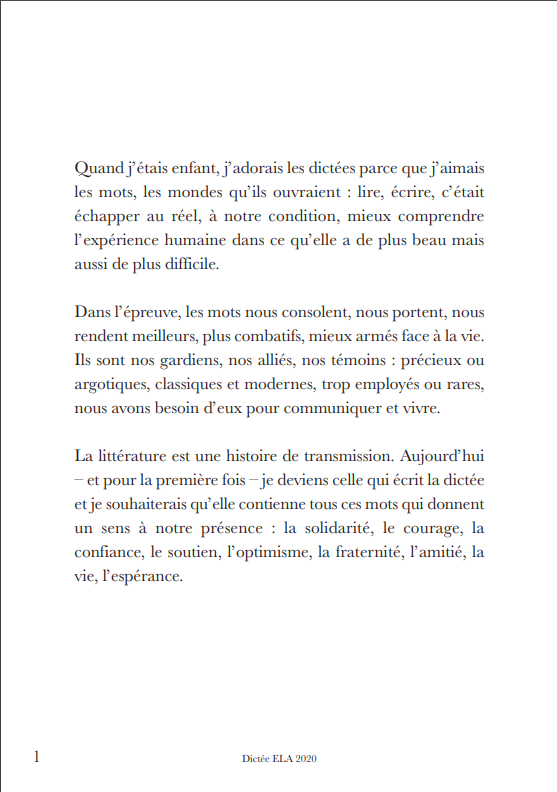 Quand j'étais enfant, j'adorais les dictées parce que j'aimais les mots, les mondes qu'ils ouvraient : lire, écrire, c'était échapper au réel, à notre condition, mieux comprendre l'expérience humaine dans ce qu'elle a de plus beau mais aussi de plus difficile.

Dans l'épreuve, les mots nous consolent, nous portent, nous rendent meilleurs, plus combatifs, mieux armés face à la vie. Ils sont nos gardiens, nos alliés, nos témoins : précieux ou argotiques, classiques et modernes, trop employés ou rares, nous avons besoin d'eux pour communiquer et vivre.

La littérature est une histoire de transmission. Aujourd'hui – et pour la première fois – je deviens celle qui écrit la dictée et je souhaiterais qu'elle contienne tous ces mots qui donnent un sens à notre présence : la solidarité, le courage, la confiance, le soutien, l'optimisme, la fraternité, l'amitié, la vie, l'espérance.

1

Dictée ELA 2020